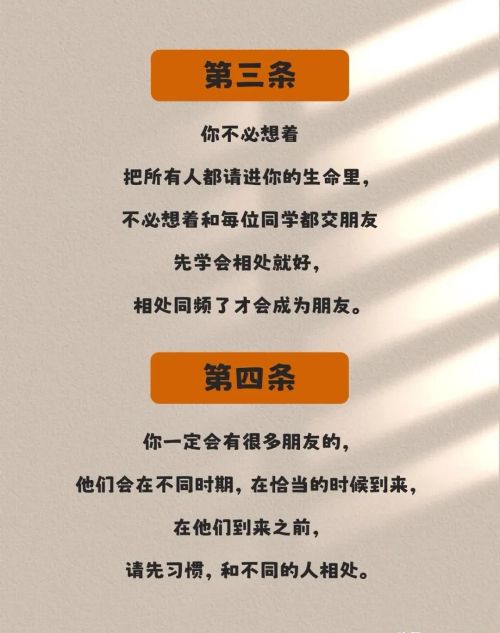 第三条

你不必想着

把所有人都请进你的生命里，

不必想着和每位同学都交朋友

先学会相处就好，

相处同频了才会成为朋友。

第四条

你一定会有很多朋友的，

他们会在不同时期，在恰当的时候到来，

在他们到来之前，

请先习惯，和不同的人相处。